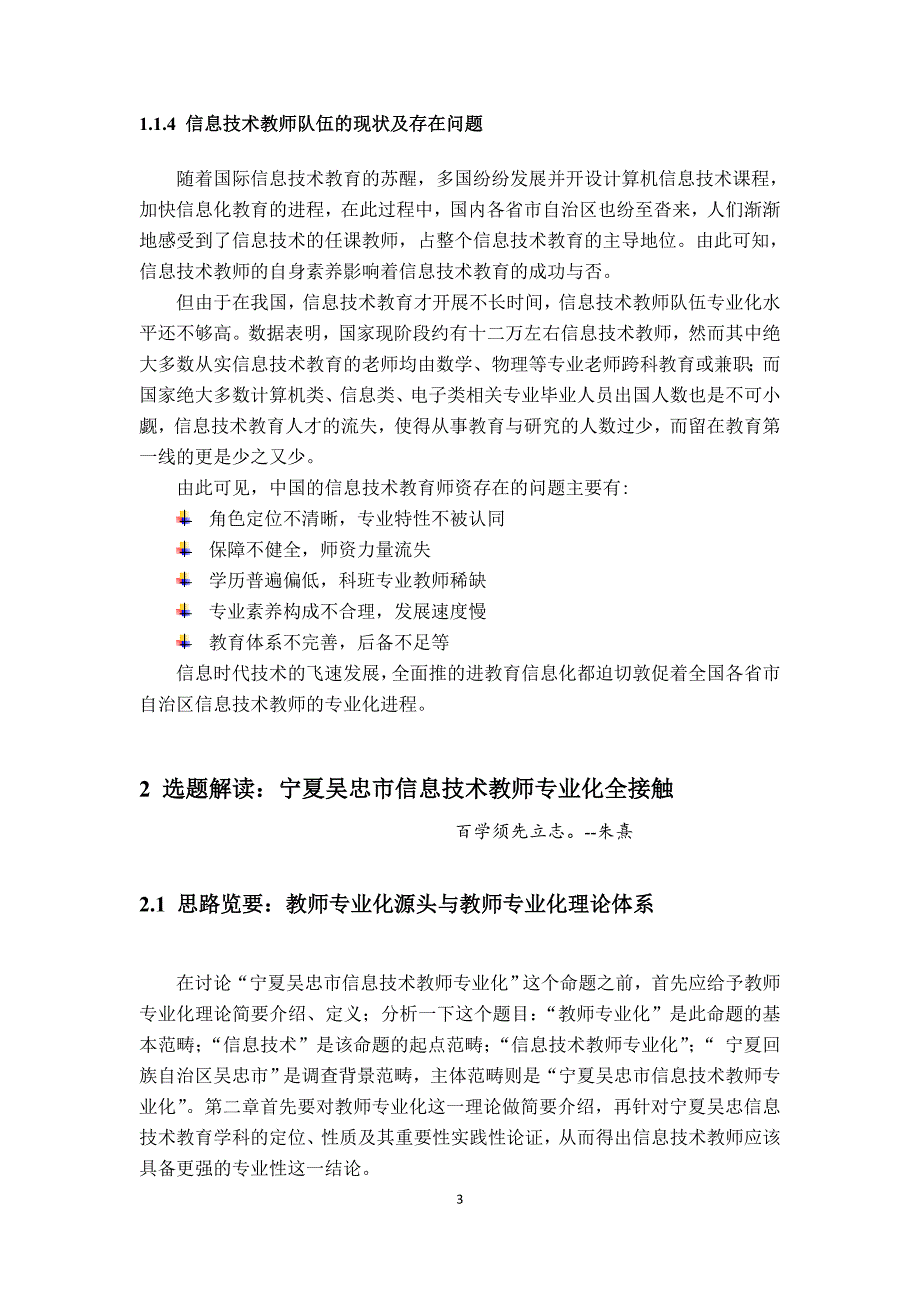 1.1.4 信息技术教师队伍的现状及存在问题

随着国际信息技术教育的苏醒，多国纷纷发展并开设计算机信息技术课程，加快信息化教育的进程，在此过程中，国内各省市自治区也纷至沓来，人们渐渐地感受到了信息技术的任课教师，占整个信息技术教育的主导地位。由此可知，信息技术教师的自身素养影响着信息技术教育的成功与否。

但由于在我国，信息技术教育才开展不长时间，信息技术教师队伍专业化水平还不够高。数据表明，国家现阶段约有十二万左右信息技术教师，然而其中绝大多数从实信息技术教育的老师均由数学、物理等专业老师跨科教育或兼职；而国家绝大多数计算机类、信息类、电子类相关专业毕业人员出国人数也是不可小觑，信息技术教育人才的流失，使得从事教育与研究的人数过少，而留在教育第一线的更是少之又少。

由此可见，中国的信息技术教育师资存在的问题主要有:

角色定位不清晰，专业特性不被认同

保障不健全，师资力量流失

学历普遍偏低，科班专业教师稀缺

专业素养构成不合理，发展速度慢

教育体系不完善，后备不足等

信息时代技术的飞速发展，全面推的进教育信息化都迫切敦促着全国各省市自治区信息技术教师的专业化进程。

2 选题解读：宁夏吴忠市信息技术教师专业化全接触

百学须先立志。--朱熹

2.1 思路览要：教师专业化源头与教师专业化理论体系

在讨论“宁夏吴忠市信息技术教师专业化”这个命题之前，首先应给予教师专业化理论简要介绍、定义；分析一下这个题目：“教师专业化”是此命题的基本范畴；“信息技术”是该命题的起点范畴；“信息技术教师专业化”；“ 宁夏回族自治区吴忠市”是调查背景范畴，主体范畴则是“宁夏吴忠市信息技术教师专业化”。第二章首先要对教师专业化这一理论做简要介绍，再针对宁夏吴忠信息技术教育学科的定位、性质及其重要性实践性论证，从而得出信息技术教师应该具备更强的专业性这一结论。

3